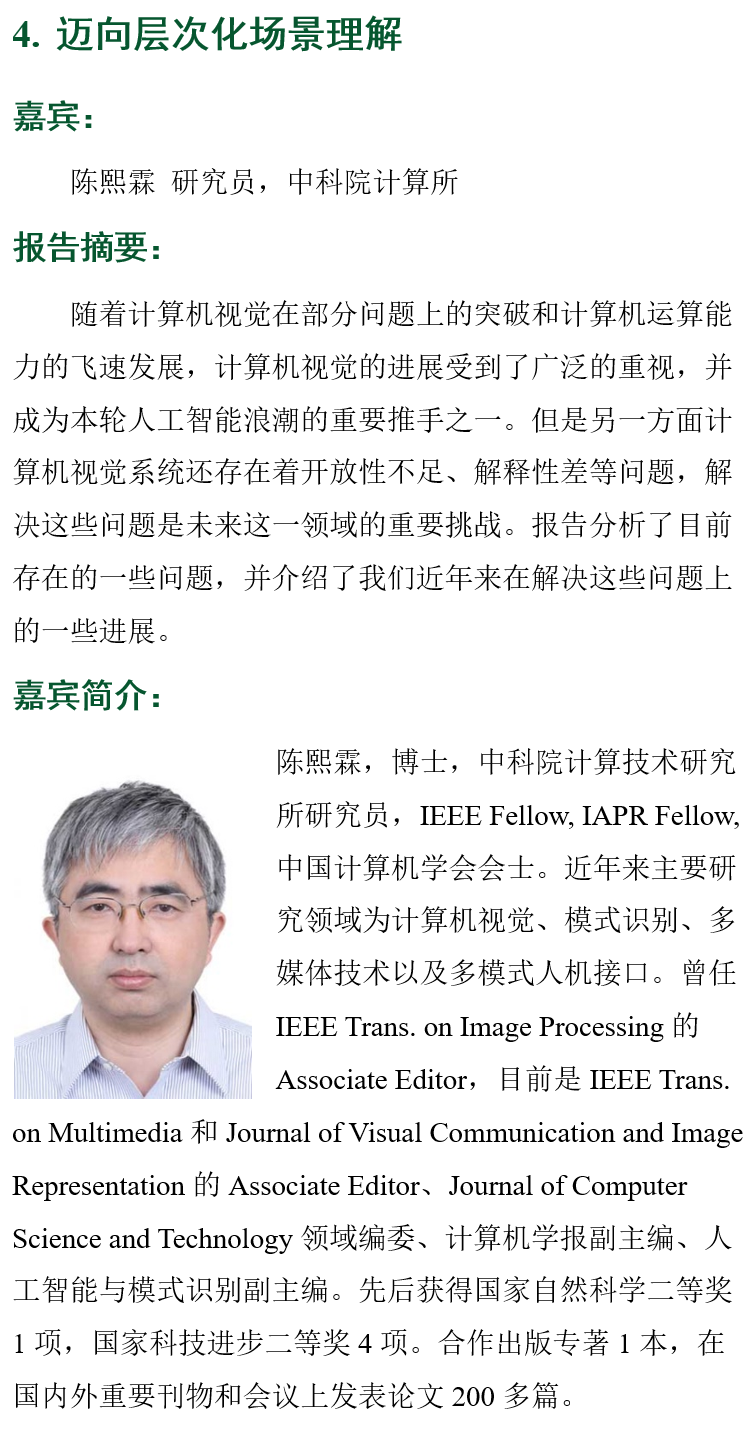 4. 迈向层次化场景理解

嘉宾：

陈熙霖 研究员，中科院计算所

报告摘要：

随着计算机视觉在部分问题上的突破和计算机运算能力的飞速发展，计算机视觉的进展受到了广泛的重视，并成为本轮人工智能浪潮的重要推手之一。但是另一方面计算机视觉系统还存在着开放性不足、解释性差等问题，解决这些问题是未来这一领域的重要挑战。报告分析了目前存在的一些问题，并介绍了我们近年来在解决这些问题上的一些进展。

嘉宾简介：

陈熙霖，博士，中科院计算技术研究所研究员，IEEE Fellow, IAPR Fellow, 中国计算机学会会士。近年来主要研究领域为计算机视觉、模式识别、多媒体技术以及多模式人机接口。曾任 IEEE Trans. on Image Processing 的 Associate Editor，目前是 IEEE Trans. on Multimedia 和 Journal of Visual Communication and Image Representation 的 Associate Editor、Journal of Computer Science and Technology 领域编委、计算机学报副主编、人工智能与模式识别副主编。先后获得国家自然科学二等奖 1 项，国家科技进步二等奖 4 项。合作出版专著 1 本，在国内外重要刊物和会议上发表论文 200 多篇。